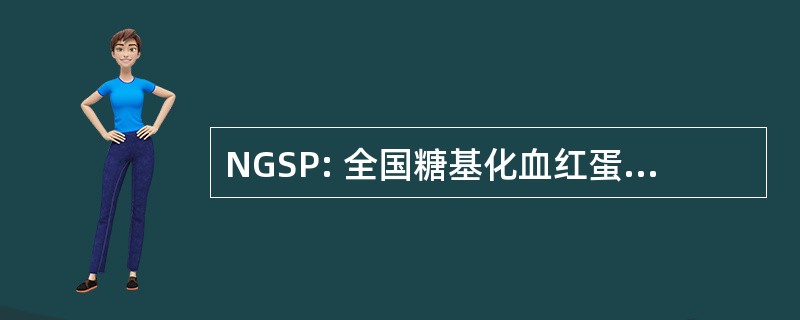 NGSP: 全国糖基化血红蛋...